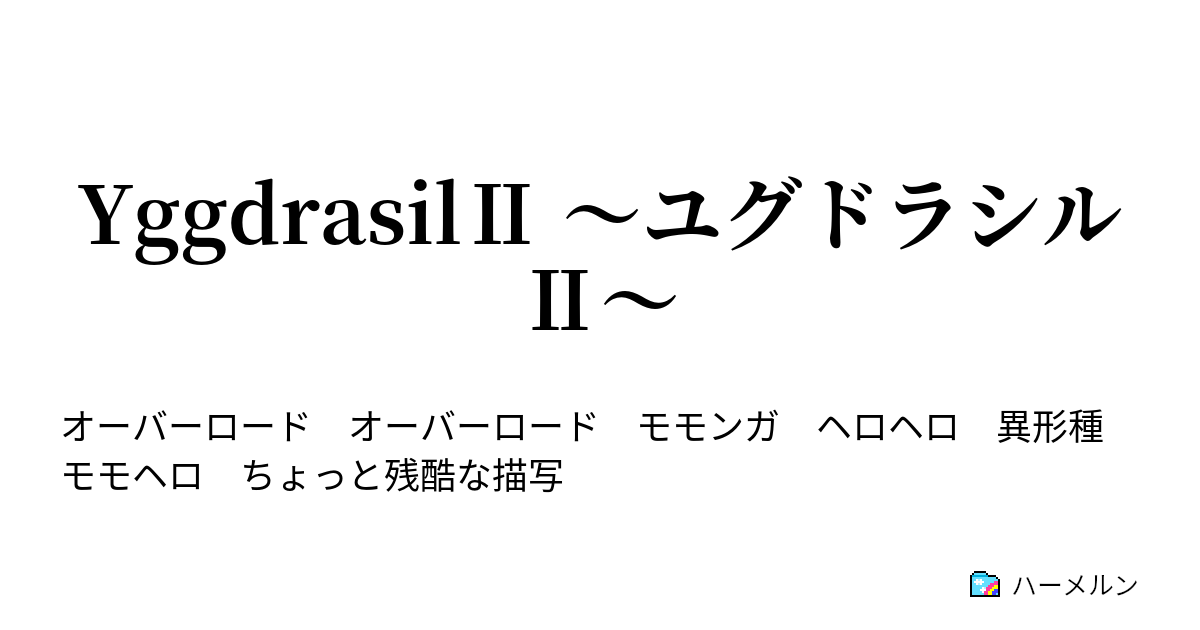 YggdrasilⅡ ～ユグドラシルⅡ～

オーバーロード　オーバーロード　モモンガ　ヘロヘロ　異形種　モモヘロ　ちょっと残酷な描写

ハーメルン